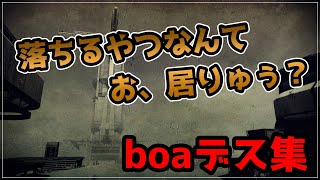 落ちるやつなんて
お、居りゅう？

boaデス集